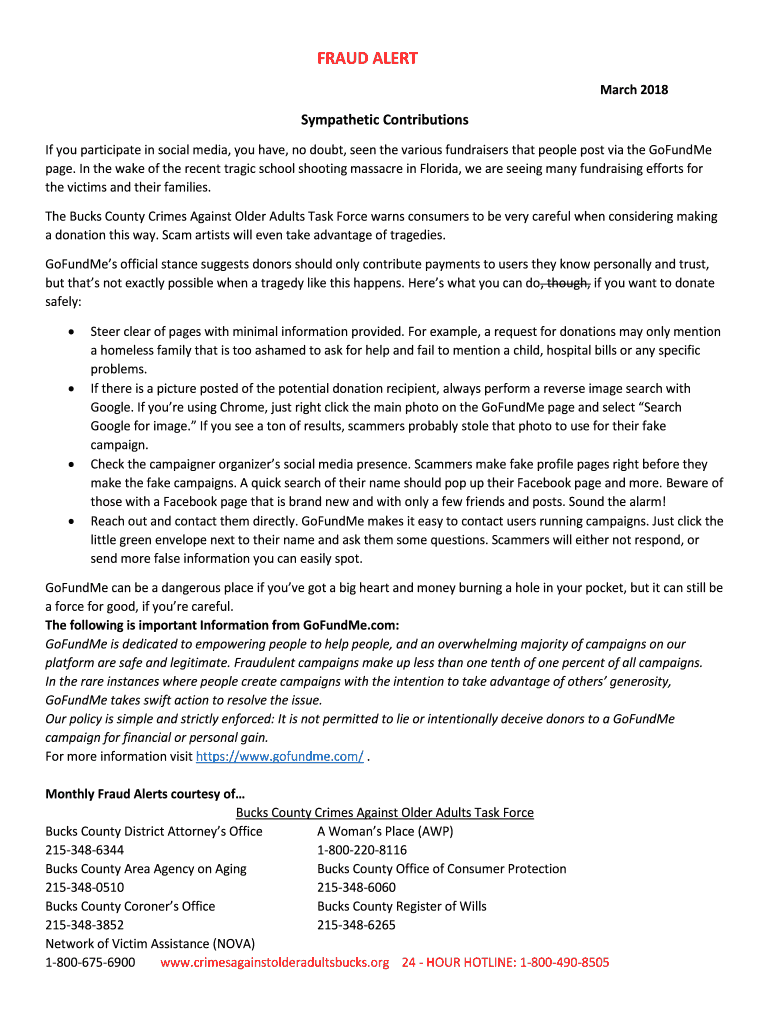 FRAUD ALERT

March 2018

Sympathetic Contributions

If you participate in social media, you have, no doubt, seen the various fundraisers that people post via the GoFundMe page. In the wake of the recent tragic school shooting massacre in Florida, we are seeing many fundraising efforts for the victims and their families.

The Bucks County Crimes Against Older Adults Task Force warns consumers to be very careful when considering making a donation this way. Scam artists will even take advantage of tragedies.

GoFundMe's official stance suggests donors should only contribute payments to users they know personally and trust, but that's not exactly possible when a tragedy like this happens. Here's what you can do, though, if you want to donate safely:

• Steer clear of pages with minimal information provided. For example, a request for donations may only mention a homeless family that is too ashamed to ask for help and fail to mention a child, hospital bills or any specific problems.
• If there is a picture posted of the potential donation recipient, always perform a reverse image search with Google. If you're using Chrome, just right click the main photo on the GoFundMe page and select "Search Google for image." If you see a ton of results, scammers probably stole that photo to use for their fake campaign.
• Check the campaigner organizer's social media presence. Scammers make fake profile pages right before they make the fake campaigns. A quick search of their name should pop up their Facebook page and more. Beware of those with a Facebook page that is brand new and with only a few friends and posts. Sound the alarm!
• Reach out and contact them directly. GoFundMe makes it easy to contact users running campaigns. Just click the little green envelope next to their name and ask them some questions. Scammers will either not respond, or send more false information you can easily spot.

GoFundMe can be a dangerous place if you've got a big heart and money burning a hole in your pocket, but it can still be a force for good, if you're careful.
The following is important Information from GoFundMe.com:
GoFundMe is dedicated to empowering people to help people, and an overwhelming majority of campaigns on our platform are safe and legitimate. Fraudulent campaigns make up less than one tenth of one percent of all campaigns. In the rare instances where people create campaigns with the intention to take advantage of others' generosity, GoFundMe takes swift action to resolve the issue.
Our policy is simple and strictly enforced: It is not permitted to lie or intentionally deceive donors to a GoFundMe campaign for financial or personal gain.
For more information visit https://www.gofundme.com/ .

Monthly Fraud Alerts courtesy of…
Bucks County Crimes Against Older Adults Task Force
Bucks County District Attorney's Office
215-348-6344
Bucks County Area Agency on Aging
215-348-0510
Bucks County Coroner's Office
215-348-3852
Network of Victim Assistance (NOVA)
1-800-675-6900

A Woman's Place (AWP)
1-800-220-8116
Bucks County Office of Consumer Protection
215-348-6060
Bucks County Register of Wills
215-348-6265

www.crimesagainstolderadultsbucks.org 24 - HOUR HOTLINE: 1-800-490-8505